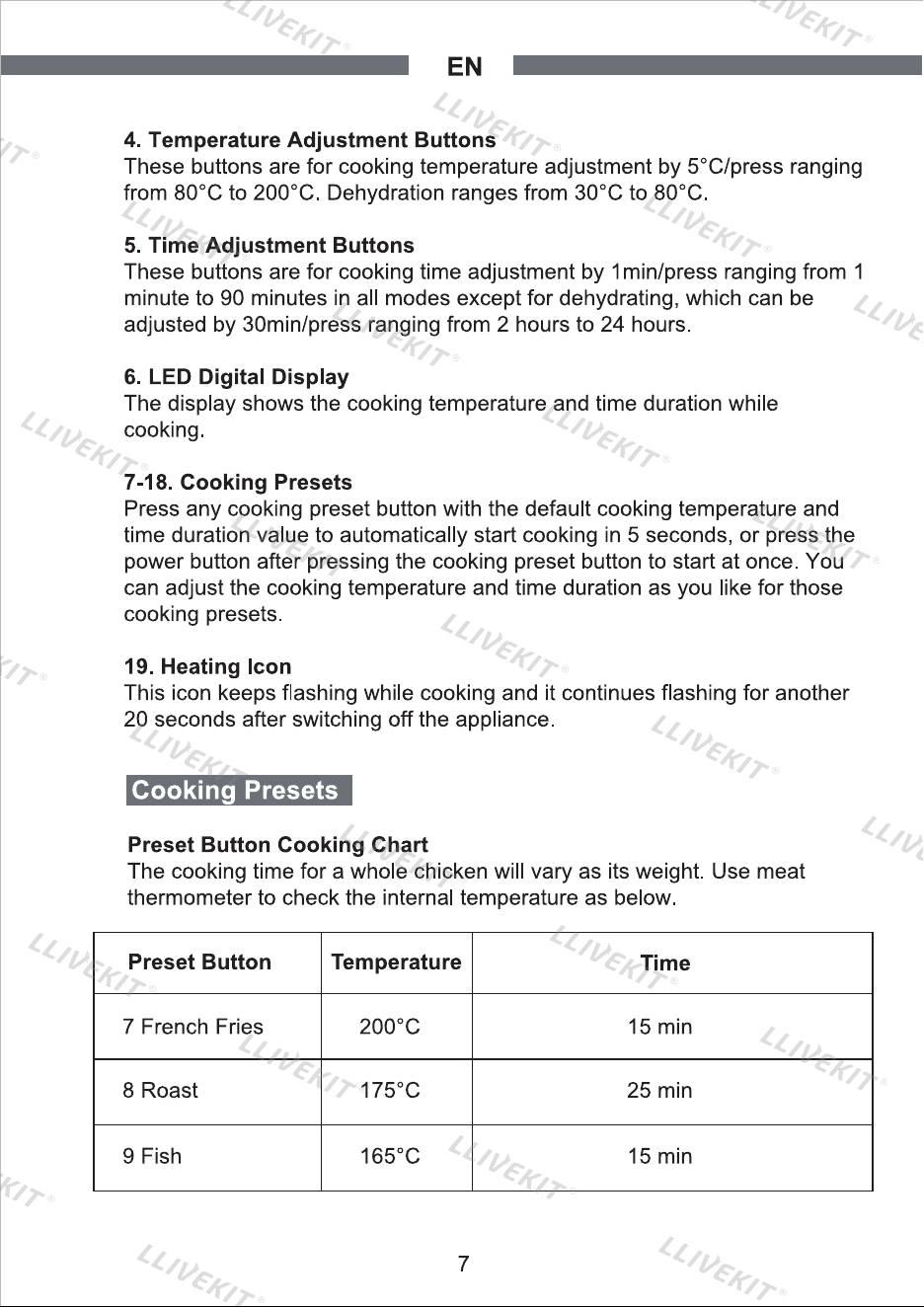 EN

4. Temperature Adjustment Buttons
These buttons are for cooking temperature adjustment by 5°C/press ranging from 80°C to 200°C. Dehydration ranges from 30°C to 80°C.

5. Time Adjustment Buttons
These buttons are for cooking time adjustment by 1min/press ranging from 1 minute to 90 minutes in all modes except for dehydrating, which can be adjusted by 30min/press ranging from 2 hours to 24 hours.

6. LED Digital Display
The display shows the cooking temperature and time duration while cooking.

7-18. Cooking Presets
Press any cooking preset button with the default cooking temperature and time duration value to automatically start cooking in 5 seconds, or press the power button after pressing the cooking preset button to start at once. You can adjust the cooking temperature and time duration as you like for those cooking presets.

19. Heating Icon
This icon keeps flashing while cooking and it continues flashing for another 20 seconds after switching off the appliance.

Cooking Presets

Preset Button Cooking Chart
The cooking time for a whole chicken will vary as its weight. Use meat thermometer to check the internal temperature as below.

| Preset Button | Temperature | Time |
|---|---|---|
| 7 French Fries | 200°C | 15 min |
| 8 Roast | 175°C | 25 min |
| 9 Fish | 165°C | 15 min |

7

LLIVEKIT®